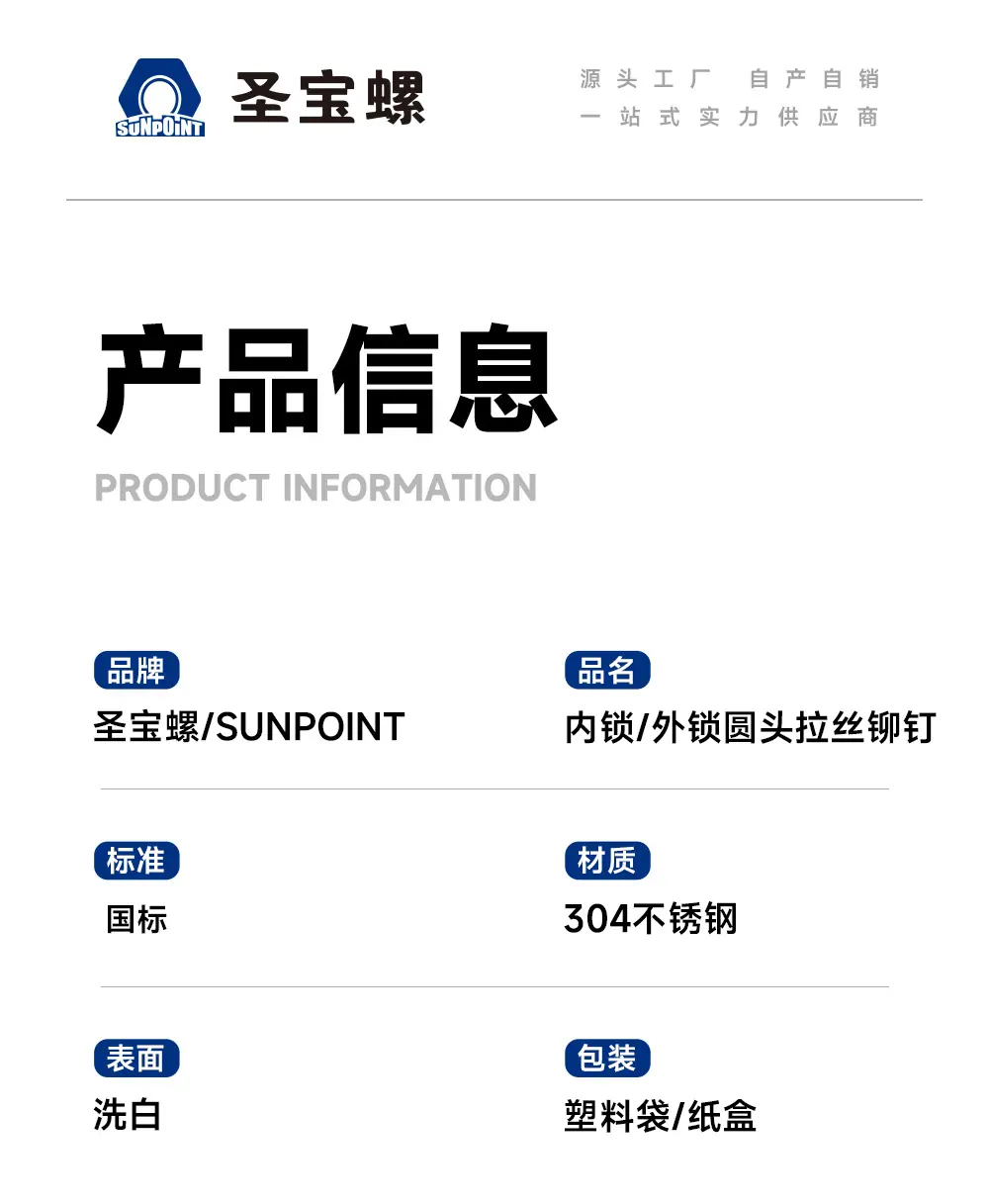 SUNPOINT

圣宝螺

源头工厂 自产自销
一站式实力供应商

产品信息

PRODUCT INFORMATION

品牌
圣宝螺/SUNPOINT

品名
内锁/外锁圆头拉丝铆钉

标准
国标

材质
304不锈钢

表面
洗白

包装
塑料袋/纸盒